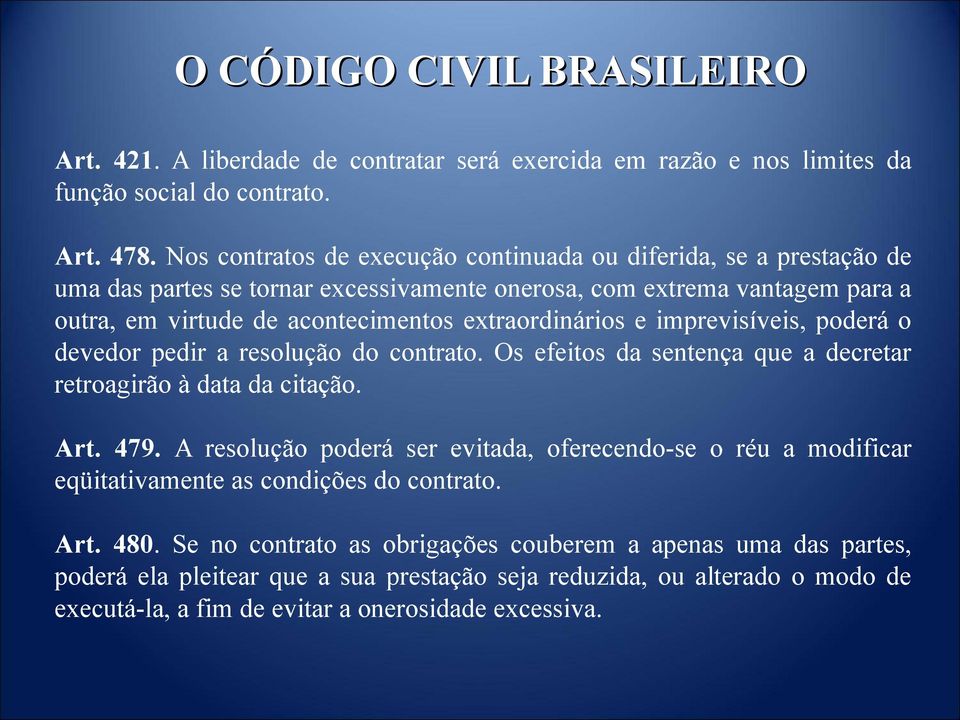 O CÓDIGO CIVIL BRASILEIRO

Art. 421. A liberdade de contratar será exercida em razão e nos limites da função social do contrato.

Art. 478. Nos contratos de execução continuada ou diferida, se a prestação de uma das partes se tornar excessivamente onerosa, com extrema vantagem para a outra, em virtude de acontecimentos extraordinários e imprevisíveis, poderá o devedor pedir a resolução do contrato. Os efeitos da sentença que a decretar retroagirão à data da citação.

Art. 479. A resolução poderá ser evitada, oferecendo-se o réu a modificar eqüitativamente as condições do contrato.

Art. 480. Se no contrato as obrigações couberem a apenas uma das partes, poderá ela pleitear que a sua prestação seja reduzida, ou alterado o modo de executá-la, a fim de evitar a onerosidade excessiva.